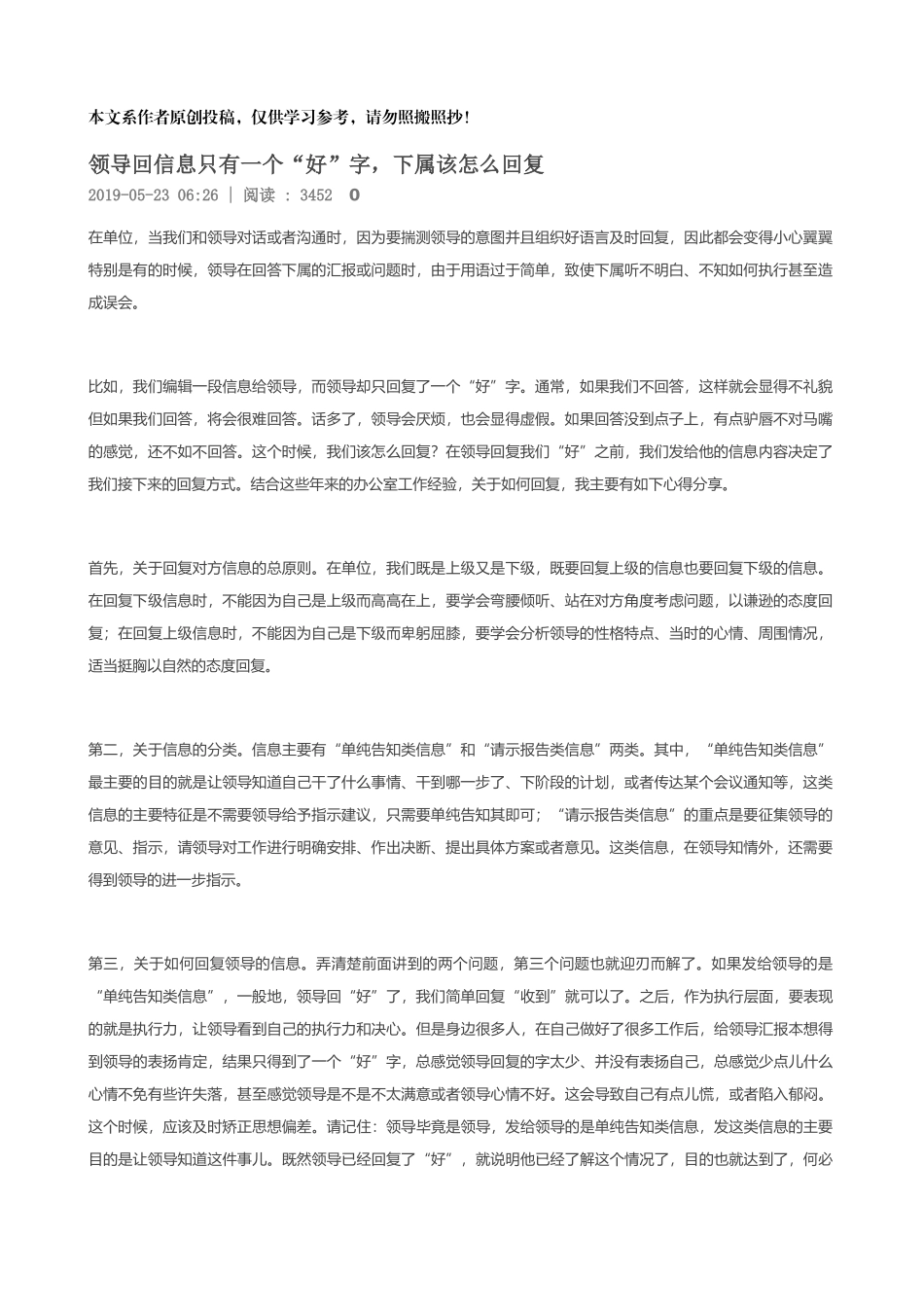 本文系作者原创投稿，仅供学习参考，请勿照搬照抄！

领导回信息只有一个“好”字，下属该怎么回复

2019-05-23 06:26 | 阅读 : 3452 0

在单位，当我们和领导对话或者沟通时，因为要揣测领导的意图并且组织好语言及时回复，因此都会变得小心翼翼特别是有的时候，领导在回答下属的汇报或问题时，由于用语过于简单，致使下属听不明白、不知如何执行甚至造成误会。

比如，我们编辑一段信息给领导，而领导却只回复了一个“好”字。通常，如果我们不回答，这样就会显得不礼貌但如果我们回答，将会很难回答。话多了，领导会厌烦，也会显得虚假。如果回答没到点子上，有点驴唇不对马嘴的感觉，还不如不回答。这个时候，我们该怎么回复？在领导回复我们“好”之前，我们发给他的信息内容决定了我们接下来的回复方式。结合这些年来的办公室工作经验，关于如何回复，我主要有如下心得分享。

首先，关于回复对方信息的总原则。在单位，我们既是上级又是下级，既要回复上级的信息也要回复下级的信息。在回复下级信息时，不能因为自己是上级而高高在上，要学会弯腰倾听、站在对方角度考虑问题，以谦逊的态度回复；在回复上级信息时，不能因为自己是下级而卑躬屈膝，要学会分析领导的性格特点、当时的心情、周围情况，适当挺胸以自然的态度回复。

第二，关于信息的分类。信息主要有“单纯告知类信息”和“请示报告类信息”两类。其中，“单纯告知类信息”最主要的目的就是让领导知道自己干了什么事情、干到哪一步了、下阶段的计划，或者传达某个会议通知等，这类信息的主要特征是不需要领导给予指示建议，只需要单纯告知其即可；“请示报告类信息”的重点是要征集领导的意见、指示，请领导对工作进行明确安排、作出决断、提出具体方案或者意见。这类信息，在领导知情外，还需要得到领导的进一步指示。

第三，关于如何回复领导的信息。弄清楚前面讲到的两个问题，第三个问题也就迎刃而解了。如果发给领导的是“单纯告知类信息”，一般地，领导回“好”了，我们简单回复“收到”就可以了。之后，作为执行层面，要表现的就是执行力，让领导看到自己的执行力和决心。但是身边很多人，在自己做好了很多工作后，给领导汇报本想得到领导的表扬肯定，结果只得到了一个“好”字，总感觉领导回复的字太少、并没有表扬自己，总感觉少点儿什么心情不免有些许失落，甚至感觉领导是不是不太满意或者领导心情不好。这会导致自己有点儿慌，或者陷入郁闷。这个时候，应该及时矫正思想偏差。请记住：领导毕竟是领导，发给领导的是单纯告知类信息，发这类信息的主要目的是让领导知道这件事儿。既然领导已经回复了“好”，就说明他已经了解这个情况了，目的也就达到了，何必